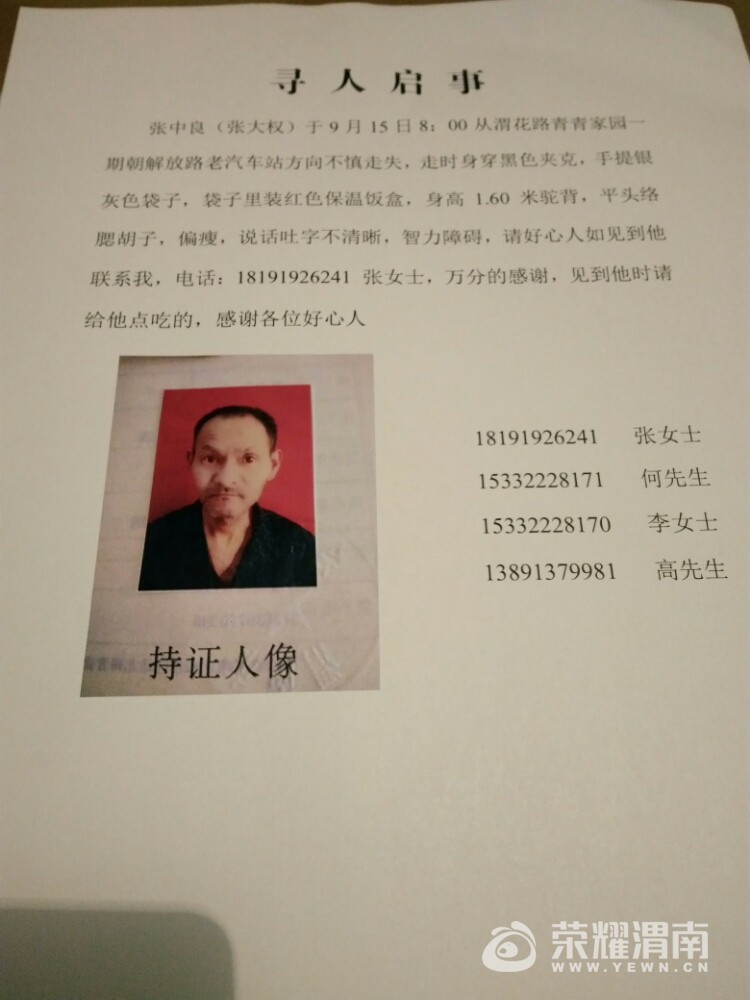 寻人启事

张中良（张大权）于9月15日8：00从渭花路青青家园一期朝解放路老汽车站方向不慎走失，走时身穿黑色夹克，手提银灰色袋子，袋子里装红色保温饭盒，身高1.60米驼背，平头络腮胡子，偏瘦，说话吐字不清晰，智力障碍，请好心人如见到他联系我，电话：18191926241 张女士，万分的感谢，见到他时请给他点吃的，感谢各位好心人

持证人像

18191926241 张女士
15332228171 何先生
15332228170 李女士
13891379981 高先生

荣耀渭南
WWW.YEWN.CN